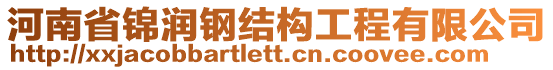 河南省锦润钢结构工程有限公司
http://xxjacobbartlett.cn.coovee.com